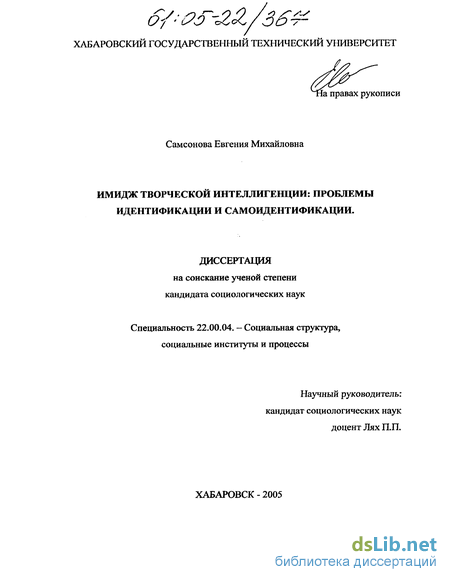 61:05-22/364

ХАБАРОВСКИЙ ГОСУДАРСТВЕННЫЙ ТЕХНИЧЕСКИЙ УНИВЕРСИТЕТ

На правах рукописи

Самсонова Евгения Михайловна

ИМИДЖ ТВОРЧЕСКОЙ ИНТЕЛЛИГЕНЦИИ: ПРОБЛЕМЫ ИДЕНТИФИКАЦИИ И САМОИДЕНТИФИКАЦИИ.

ДИССЕРТАЦИЯ
на соискание ученой степени
кандидата социологических наук

Специальность 22.00.04. – Социальная структура, социальные институты и процессы

Научный руководитель:
кандидат социологических наук
доцент Лях П.П.

ХАБАРОВСК - 2005

dsLib.net
библиотека диссертаций